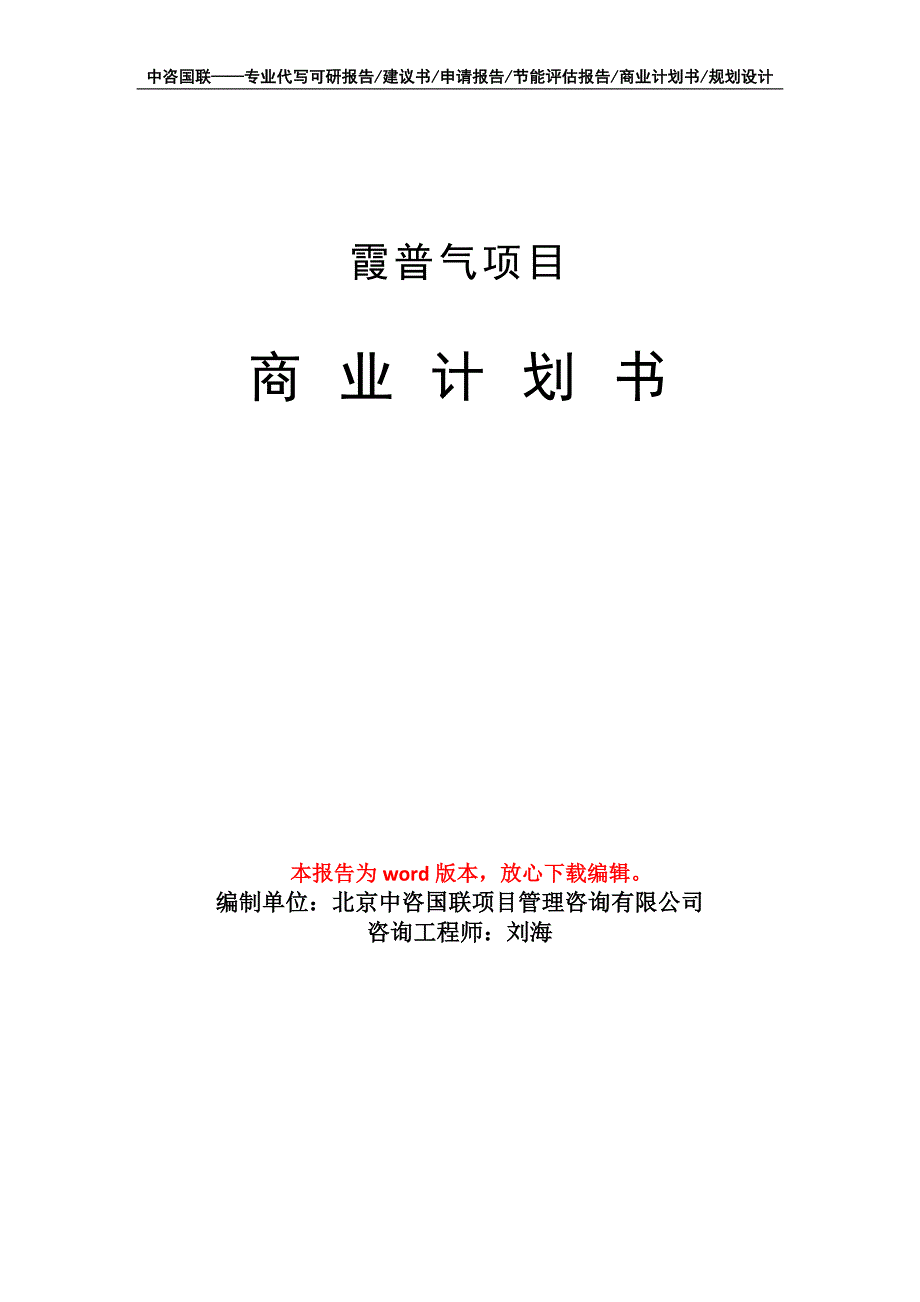 中咨国联——专业代写可研报告/建议书/申请报告/节能评估报告/商业计划书/规划设计

霞普气项目

商 业 计 划 书

本报告为 word 版本，放心下载编辑。
编制单位：北京中咨国联项目管理咨询有限公司
咨询工程师：刘海